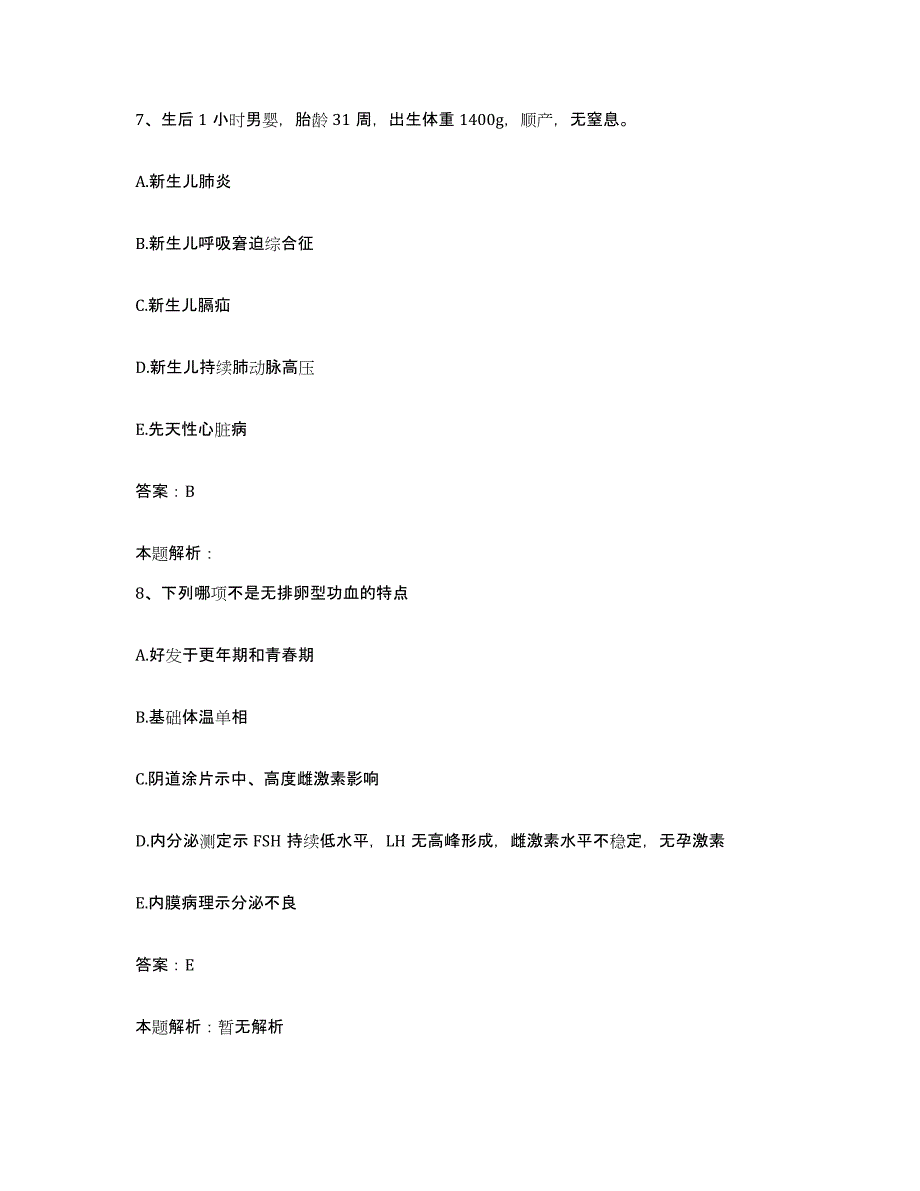 7、生后 1 小时男婴，胎龄 31 周，出生体重 1400g，顺产，无窒息。

A.新生儿肺炎

B.新生儿呼吸窘迫综合征

C.新生儿膈疝

D.新生儿持续肺动脉高压

E.先天性心脏病

答案：B

本题解析：

8、下列哪项不是无排卵型功血的特点

A.好发于更年期和青春期

B.基础体温单相

C.阴道涂片示中、高度雌激素影响

D.内分泌测定示 FSH 持续低水平，LH 无高峰形成，雌激素水平不稳定，无孕激素

E.内膜病理示分泌不良

答案：E

本题解析：暂无解析